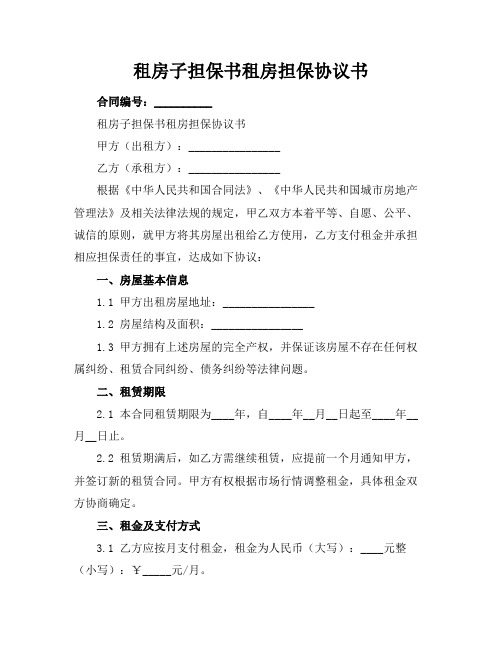 租房子担保书租房担保协议书

合同编号：__________

租房子担保书租房担保协议书

甲方（出租方）：________________

乙方（承租方）：________________

根据《中华人民共和国合同法》、《中华人民共和国城市房地产管理法》及相关法律法规的规定，甲乙双方本着平等、自愿、公平、诚信的原则，就甲方将其房屋出租给乙方使用，乙方支付租金并承担相应担保责任的事宜，达成如下协议：

一、房屋基本信息

1.1 甲方出租房屋地址：________________

1.2 房屋结构及面积：________________

1.3 甲方拥有上述房屋的完全产权，并保证该房屋不存在任何权属纠纷、租赁合同纠纷、债务纠纷等法律问题。

二、租赁期限

2.1 本合同租赁期限为____年，自____年__月__日起至____年__月__日止。

2.2 租赁期满后，如乙方需继续租赁，应提前一个月通知甲方，并签订新的租赁合同。甲方有权根据市场行情调整租金，具体租金双方协商确定。

三、租金及支付方式

3.1 乙方应按月支付租金，租金为人民币（大写）：____元整（小写）：￥_____元/月。